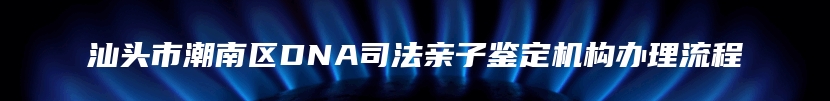 汕头市潮南区DNA司法亲子鉴定机构办理流程